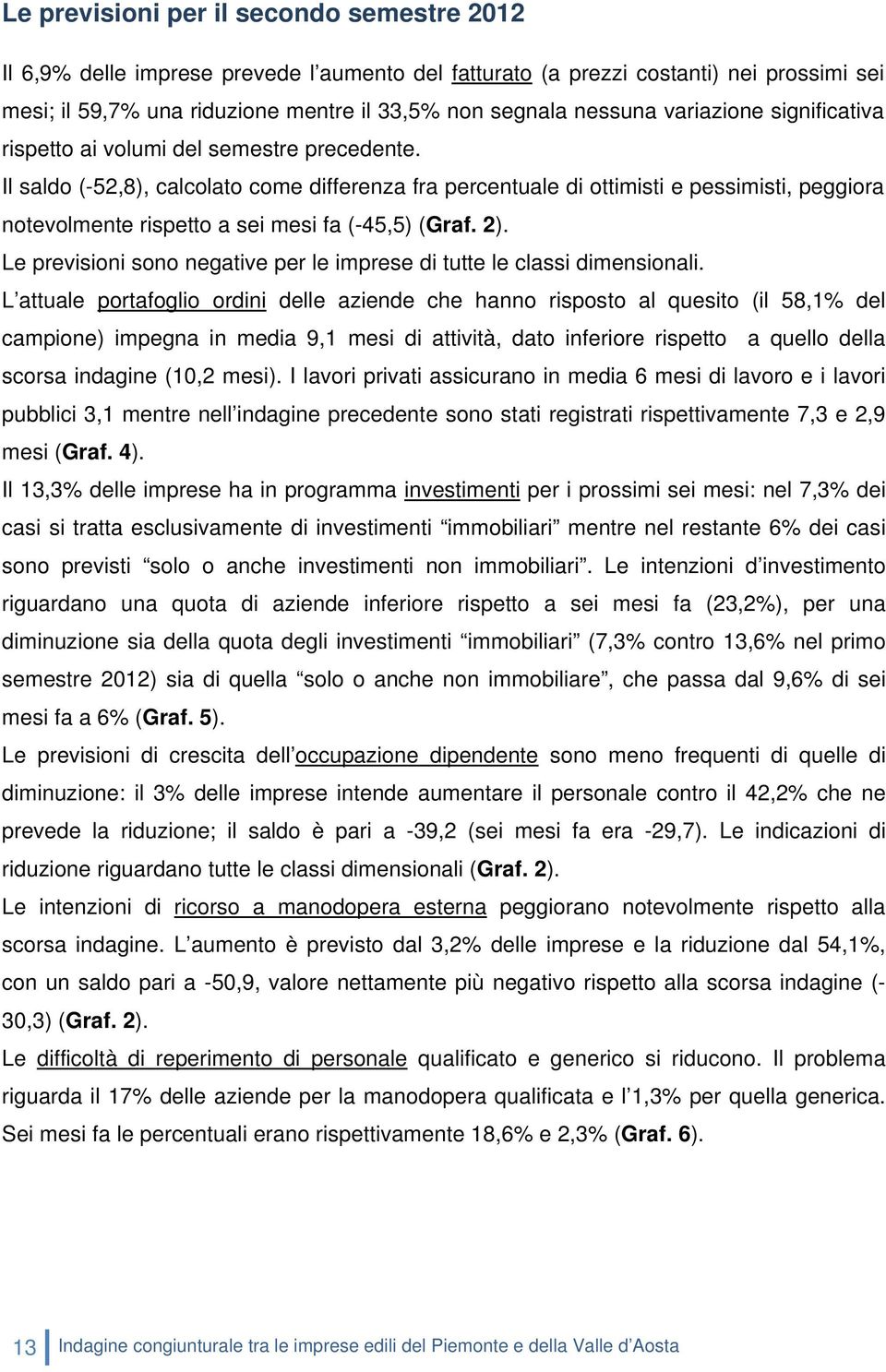 Le previsioni per il secondo semestre 2012

Il 6,9% delle imprese prevede l'aumento del fatturato (a prezzi costanti) nei prossimi sei mesi; il 59,7% una riduzione mentre il 33,5% non segnala nessuna variazione significativa rispetto ai volumi del semestre precedente.

Il saldo (-52,8), calcolato come differenza fra percentuale di ottimisti e pessimisti, peggiora notevolmente rispetto a sei mesi fa (-45,5) (Graf. 2).

Le previsioni sono negative per le imprese di tutte le classi dimensionali.

L'attuale portafoglio ordini delle aziende che hanno risposto al quesito (il 58,1% del campione) impegna in media 9,1 mesi di attività, dato inferiore rispetto a quello della scorsa indagine (10,2 mesi). I lavori privati assicurano in media 6 mesi di lavoro e i lavori pubblici 3,1 mentre nell'indagine precedente sono stati registrati rispettivamente 7,3 e 2,9 mesi (Graf. 4).

Il 13,3% delle imprese ha in programma investimenti per i prossimi sei mesi: nel 7,3% dei casi si tratta esclusivamente di investimenti "immobiliari" mentre nel restante 6% dei casi sono previsti "solo o anche investimenti non immobiliari". Le intenzioni d'investimento riguardano una quota di aziende inferiore rispetto a sei mesi fa (23,2%), per una diminuzione sia della quota degli investimenti "immobiliari" (7,3% contro 13,6% nel primo semestre 2012) sia di quella "solo o anche non immobiliare", che passa dal 9,6% di sei mesi fa a 6% (Graf. 5).

Le previsioni di crescita dell'occupazione dipendente sono meno frequenti di quelle di diminuzione: il 3% delle imprese intende aumentare il personale contro il 42,2% che ne prevede la riduzione; il saldo è pari a -39,2 (sei mesi fa era -29,7). Le indicazioni di riduzione riguardano tutte le classi dimensionali (Graf. 2).

Le intenzioni di ricorso a manodopera esterna peggiorano notevolmente rispetto alla scorsa indagine. L'aumento è previsto dal 3,2% delle imprese e la riduzione dal 54,1%, con un saldo pari a -50,9, valore nettamente più negativo rispetto alla scorsa indagine (-30,3) (Graf. 2).

Le difficoltà di reperimento di personale qualificato e generico si riducono. Il problema riguarda il 17% delle aziende per la manodopera qualificata e l'1,3% per quella generica. Sei mesi fa le percentuali erano rispettivamente 18,6% e 2,3% (Graf. 6).

13 Indagine congiunturale tra le imprese edili del Piemonte e della Valle d'Aosta